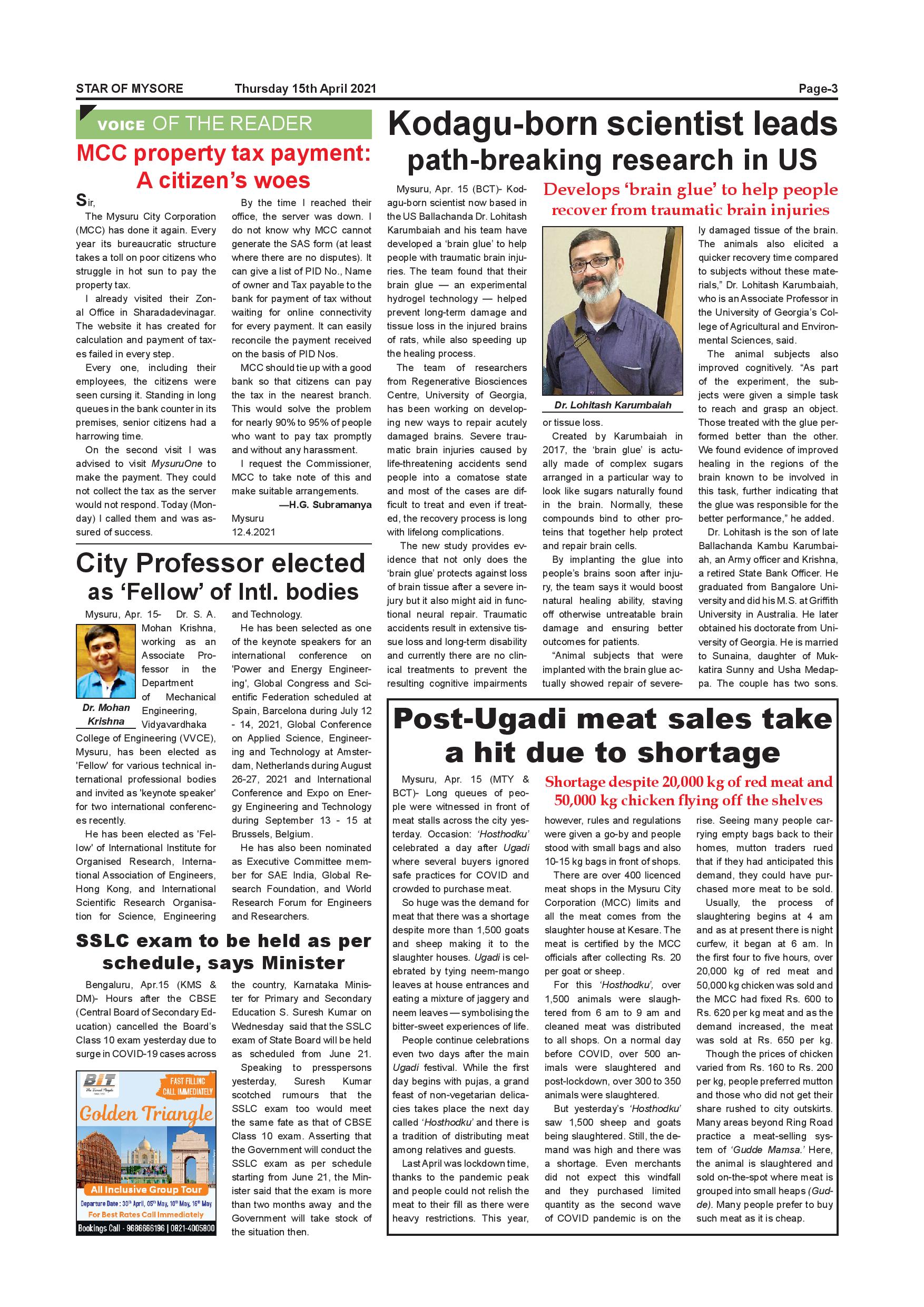 STAR OF MYSORE Thursday 15th April 2021 Page-3

VOICE OF THE READER

MCC property tax payment: A citizen's woes

Sir,

The Mysuru City Corporation (MCC) has done it again. Every year its bureaucratic structure takes a toll on poor citizens who struggle in hot sun to pay the property tax.

I already visited their Zonal Office in Sharadadevinagar. The website it has created for calculation and payment of taxes failed in every step.

Every one, including their employees, the citizens were seen cursing it. Standing in long queues in the bank counter in its premises, senior citizens had a harrowing time.

On the second visit I was advised to visit MysuruOne to make the payment. They could not collect the tax as the server would not respond. Today (Monday) I called them and was assured of success.

By the time I reached their office, the server was down. I do not know why MCC cannot generate the SAS form (at least where there are no disputes). It can give a list of PID No., Name of owner and Tax payable to the bank for payment of tax without waiting for online connectivity for every payment. It can easily reconcile the payment received on the basis of PID Nos.

MCC should tie up with a good bank so that citizens can pay the tax in the nearest branch. This would solve the problem for nearly 90% to 95% of people who want to pay tax promptly and without any harassment.

I request the Commissioner, MCC to take note of this and make suitable arrangements.

—H.G. Subramanya
Mysuru
12.4.2021

City Professor elected as 'Fellow' of Intl. bodies

Mysuru, Apr. 15- Dr. S. A. Mohan Krishna, working as an Associate Professor in the Department of Mechanical Engineering, Vidyavardhaka College of Engineering (VVCE), Mysuru, has been elected as 'Fellow' for various technical international professional bodies and invited as 'keynote speaker' for two international conferences recently.

Dr. Mohan Krishna

He has been elected as 'Fellow' of International Institute for Organised Research, International Association of Engineers, Hong Kong, and International Scientific Research Organisation for Science, Engineering and Technology.

He has been selected as one of the keynote speakers for an international conference on 'Power and Energy Engineering', Global Congress and Scientific Federation scheduled at Spain, Barcelona during July 12 - 14, 2021, Global Conference on Applied Science, Engineering and Technology at Amsterdam, Netherlands during August 26-27, 2021 and International Conference and Expo on Energy Engineering and Technology during September 13 - 15 at Brussels, Belgium.

He has also been nominated as Executive Committee member for SAE India, Global Research Foundation, and World Research Forum for Engineers and Researchers.

SSLC exam to be held as per schedule, says Minister

Bengaluru, Apr.15 (KMS & DM)- Hours after the CBSE (Central Board of Secondary Education) cancelled the Board's Class 10 exam yesterday due to surge in COVID-19 cases across the country, Karnataka Minister for Primary and Secondary Education S. Suresh Kumar on Wednesday said that the SSLC exam of State Board will be held as scheduled from June 21.

Speaking to presspersons yesterday, Suresh Kumar scotched rumours that the SSLC exam too would meet the same fate as that of CBSE Class 10 exam. Asserting that the Government will conduct the SSLC exam as per schedule starting from June 21, the Minister said that the exam is more than two months away and the Government will take stock of the situation then.

BIT
FAST FILLING CALL IMMEDIATELY
Golden Triangle
All Inclusive Group Tour
Departure Date : 30th April, 05th May, 10th May, 16th May
For Best Rates Call Immediately
Bookings Call - 9686666196 | 0821-4005800

Kodagu-born scientist leads path-breaking research in US

Develops 'brain glue' to help people recover from traumatic brain injuries

Mysuru, Apr. 15 (BCT)- Kodagu-born scientist now based in the US Ballachanda Dr. Lohitash Karumbaiah and his team have developed a 'brain glue' to help people with traumatic brain injuries. The team found that their brain glue — an experimental hydrogel technology — helped prevent long-term damage and tissue loss in the injured brains of rats, while also speeding up the healing process.

The team of researchers from Regenerative Biosciences Centre, University of Georgia, has been working on developing new ways to repair acutely damaged brains. Severe traumatic brain injuries caused by life-threatening accidents send people into a comatose state and most of the cases are difficult to treat and even if treated, the recovery process is long with lifelong complications.

The new study provides evidence that not only does the 'brain glue' protects against loss of brain tissue after a severe injury but it also might aid in functional neural repair. Traumatic accidents result in extensive tissue loss and long-term disability and currently there are no clinical treatments to prevent the resulting cognitive impairments or tissue loss.

Dr. Lohitash Karumbaiah

Created by Karumbaiah in 2017, the 'brain glue' is actually made of complex sugars arranged in a particular way to look like sugars naturally found in the brain. Normally, these compounds bind to other proteins that together help protect and repair brain cells.

By implanting the glue into people's brains soon after injury, the team says it would boost natural healing ability, staving off otherwise untreatable brain damage and ensuring better outcomes for patients.

"Animal subjects that were implanted with the brain glue actually showed repair of severely damaged tissue of the brain. The animals also elicited a quicker recovery time compared to subjects without these materials," Dr. Lohitash Karumbaiah, who is an Associate Professor in the University of Georgia's College of Agricultural and Environmental Sciences, said.

The animal subjects also improved cognitively. "As part of the experiment, the subjects were given a simple task to reach and grasp an object. Those treated with the glue performed better than the other. We found evidence of improved healing in the regions of the brain known to be involved in this task, further indicating that the glue was responsible for the better performance," he added.

Dr. Lohitash is the son of late Ballachanda Kambu Karumbaiah, an Army officer and Krishna, a retired State Bank Officer. He graduated from Bangalore University and did his M.S. at Griffith University in Australia. He later obtained his doctorate from University of Georgia. He is married to Sunaina, daughter of Mukkatira Sunny and Usha Medappa. The couple has two sons.

Post-Ugadi meat sales take a hit due to shortage

Shortage despite 20,000 kg of red meat and 50,000 kg chicken flying off the shelves

Mysuru, Apr. 15 (MTY & BCT)- Long queues of people were witnessed in front of meat stalls across the city yesterday. Occasion: 'Hosthodku' celebrated a day after Ugadi where several buyers ignored safe practices for COVID and crowded to purchase meat.

So huge was the demand for meat that there was a shortage despite more than 1,500 goats and sheep making it to the slaughter houses. Ugadi is celebrated by tying neem-mango leaves at house entrances and eating a mixture of jaggery and neem leaves — symbolising the bitter-sweet experiences of life.

People continue celebrations even two days after the main Ugadi festival. While the first day begins with pujas, a grand feast of non-vegetarian delicacies takes place the next day called 'Hosthodku' and there is a tradition of distributing meat among relatives and guests.

Last April was lockdown time, thanks to the pandemic peak and people could not relish the meat to their fill as there were heavy restrictions. This year, however, rules and regulations were given a go-by and people stood with small bags and also 10-15 kg bags in front of shops.

There are over 400 licenced meat shops in the Mysuru City Corporation (MCC) limits and all the meat comes from the slaughter house at Kesare. The meat is certified by the MCC officials after collecting Rs. 20 per goat or sheep.

For this 'Hosthodku', over 1,500 animals were slaughtered from 6 am to 9 am and cleaned meat was distributed to all shops. On a normal day before COVID, over 500 animals were slaughtered and post-lockdown, over 300 to 350 animals were slaughtered.

But yesterday's 'Hosthodku' saw 1,500 sheep and goats being slaughtered. Still, the demand was high and there was a shortage. Even merchants did not expect this windfall and they purchased limited quantity as the second wave of COVID pandemic is on the rise. Seeing many people carrying empty bags back to their homes, mutton traders rued that if they had anticipated this demand, they could have purchased more meat to be sold.

Usually, the process of slaughtering begins at 4 am and as at present there is night curfew, it began at 6 am. In the first four to five hours, over 20,000 kg of red meat and 50,000 kg chicken was sold and the MCC had fixed Rs. 600 to Rs. 620 per kg meat and as the demand increased, the meat was sold at Rs. 650 per kg.

Though the prices of chicken varied from Rs. 160 to Rs. 200 per kg, people preferred mutton and those who did not get their share rushed to city outskirts. Many areas beyond Ring Road practice a meat-selling system of 'Gudde Mamsa.' Here, the animal is slaughtered and sold on-the-spot where meat is grouped into small heaps (Gudde). Many people prefer to buy such meat as it is cheap.